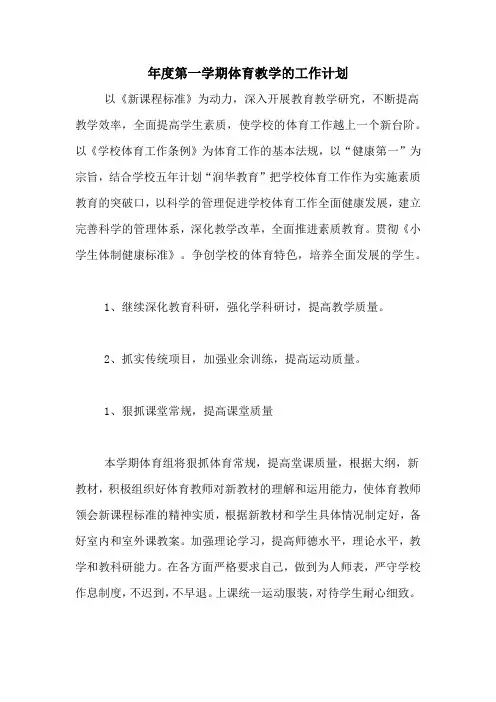 年度第一学期体育教学的工作计划

以《新课程标准》为动力，深入开展教育教学研究，不断提高教学效率，全面提高学生素质，使学校的体育工作越上一个新台阶。以《学校体育工作条例》为体育工作的基本法规，以“健康第一”为宗旨，结合学校五年计划“润华教育”把学校体育工作作为实施素质教育的突破口，以科学的管理促进学校体育工作全面健康发展，建立完善科学的管理体系，深化教学改革，全面推进素质教育。贯彻《小学生体制健康标准》。争创学校的体育特色，培养全面发展的学生。

1、继续深化教育科研，强化学科研讨，提高教学质量。

2、抓实传统项目，加强业余训练，提高运动质量。

1、狠抓课堂常规，提高课堂质量

本学期体育组将狠抓体育常规，提高堂课质量，根据大纲，新教材，积极组织好体育教师对新教材的理解和运用能力，使体育教师领会新课程标准的精神实质，根据新教材和学生具体情况制定好，备好室内和室外课教案。加强理论学习，提高师德水平，理论水平，教学和教科研能力。在各方面严格要求自己，做到为人师表，严守学校作息制度，不迟到，不早退。上课统一运动服装，对待学生耐心细致。